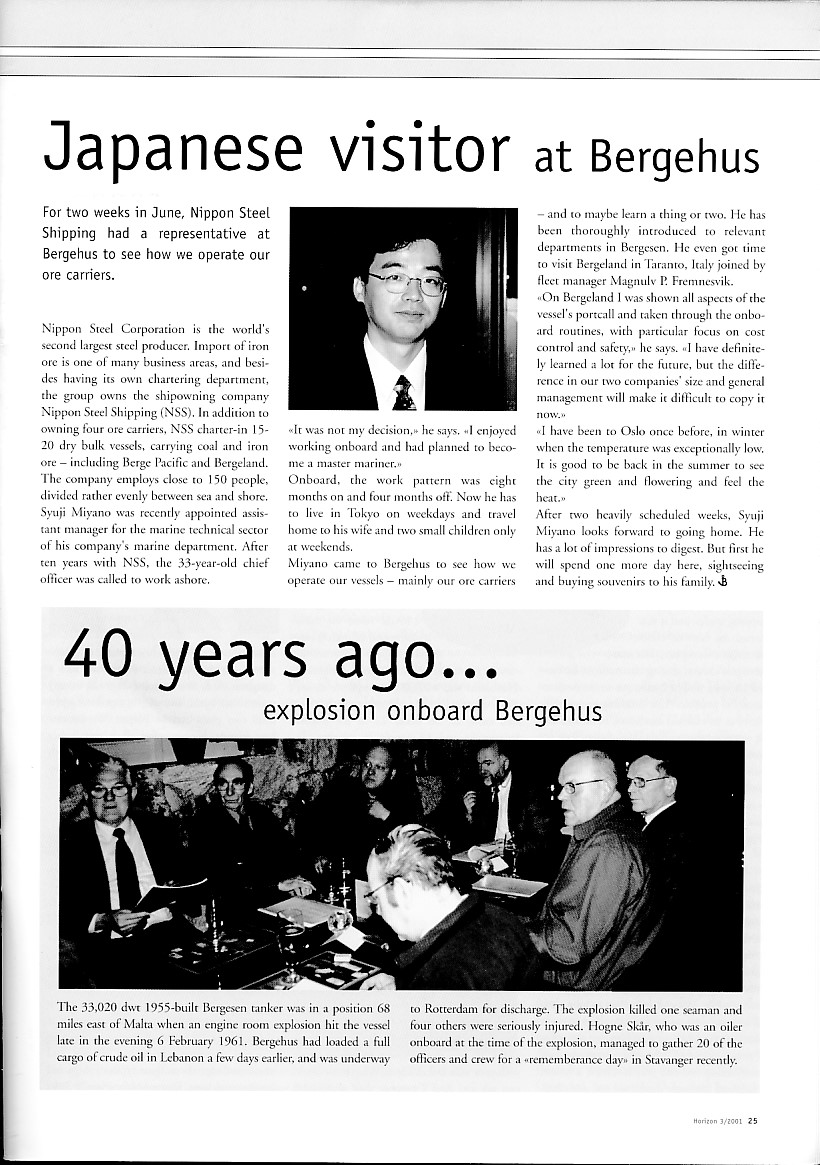 Japanese visitor at Bergehus

For two weeks in June, Nippon Steel Shipping had a representative at Bergehus to see how we operate our ore carriers.

Nippon Steel Corporation is the world's second largest steel producer. Import of iron ore is one of many business areas, and besides having its own chartering department, the group owns the shipowning company Nippon Steel Shipping (NSS). In addition to owning four ore carriers, NSS charter-in 15-20 dry bulk vessels, carrying coal and iron ore – including Berge Pacific and Bergeland. The company employs close to 150 people, divided rather evenly between sea and shore. Syuji Miyano was recently appointed assistant manager for the marine technical sector of his company's marine department. After ten years with NSS, the 33-year-old chief officer was called to work ashore.

«It was not my decision,» he says. «I enjoyed working onboard and had planned to become a master mariner.»
Onboard, the work pattern was eight months on and four months off. Now he has to live in Tokyo on weekdays and travel home to his wife and two small children only at weekends.
Miyano came to Bergehus to see how we operate our vessels – mainly our ore carriers – and to maybe learn a thing or two. He has been thoroughly introduced to relevant departments in Bergesen. He even got time to visit Bergeland in Taranto, Italy joined by fleet manager Magnulv P. Fremnesvik.
«On Bergeland I was shown all aspects of the vessel's portcall and taken through the onboard routines, with particular focus on cost control and safety,» he says. «I have definitely learned a lot for the future, but the difference in our two companies' size and general management will make it difficult to copy it now.»
«I have been to Oslo once before, in winter when the temperature was exceptionally low. It is good to be back in the summer to see the city green and flowering and feel the heat.»
After two heavily scheduled weeks, Syuji Miyano looks forward to going home. He has a lot of impressions to digest. But first he will spend one more day here, sightseeing and buying souvenirs to his family.

40 years ago...
explosion onboard Bergehus

The 33,020 dwt 1955-built Bergesen tanker was in a position 68 miles east of Malta when an engine room explosion hit the vessel late in the evening 6 February 1961. Bergehus had loaded a full cargo of crude oil in Lebanon a few days earlier, and was underway to Rotterdam for discharge. The explosion killed one seaman and four others were seriously injured. Hogne Skår, who was an oiler onboard at the time of the explosion, managed to gather 20 of the officers and crew for a «rememberance day» in Stavanger recently.

Horizon 3/2001 25